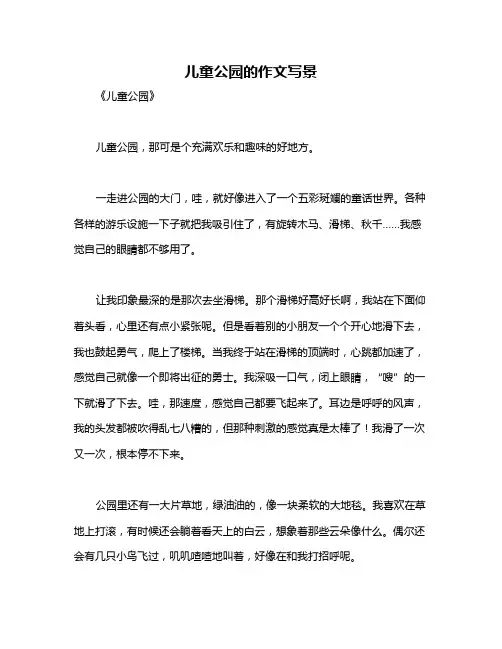 儿童公园的作文写景

《儿童公园》

儿童公园，那可是个充满欢乐和趣味的好地方。

一走进公园的大门，哇，就好像进入了一个五彩斑斓的童话世界。各种各样的游乐设施一下子就把我吸引住了，有旋转木马、滑梯、秋千……我感觉自己的眼睛都不够用了。

让我印象最深的是那次去坐滑梯。那个滑梯好高好长啊，我站在下面仰着头看，心里还有点小紧张呢。但是看着别的小朋友一个个开心地滑下去，我也鼓起勇气，爬上了楼梯。当我终于站在滑梯的顶端时，心跳都加速了，感觉自己就像一个即将出征的勇士。我深吸一口气，闭上眼睛，“嗖”的一下就滑了下去。哇，那速度，感觉自己都要飞起来了。耳边是呼呼的风声，我的头发都被吹得乱七八糟的，但那种刺激的感觉真是太棒了！我滑了一次又一次，根本停不下来。

公园里还有一大片草地，绿油油的，像一块柔软的大地毯。我喜欢在草地上打滚，有时候还会躺着看天上的白云，想象着那些云朵像什么。偶尔还会有几只小鸟飞过，叽叽喳喳地叫着，好像在和我打招呼呢。